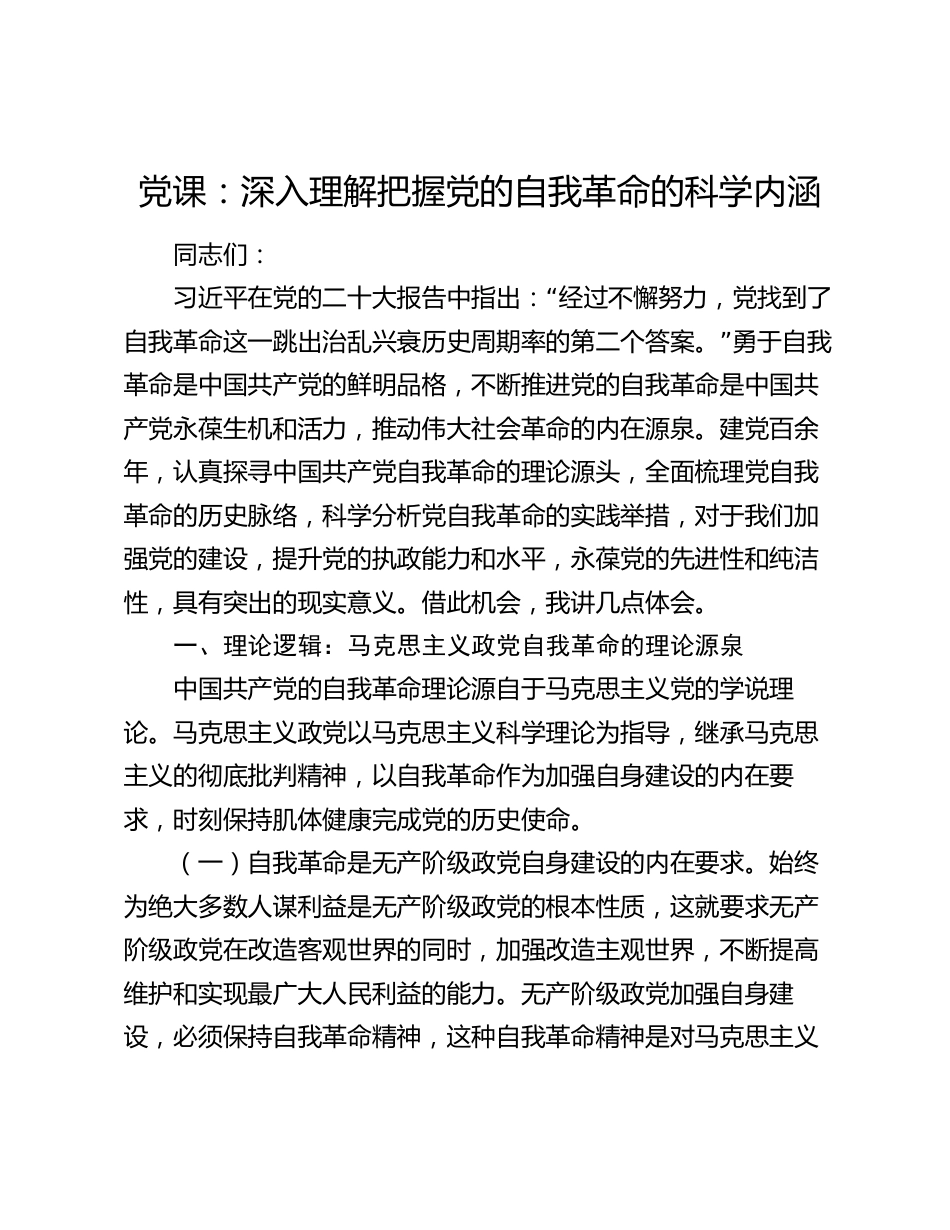 党课：深入理解把握党的自我革命的科学内涵

同志们：

习近平在党的二十大报告中指出：“经过不懈努力，党找到了自我革命这一跳出治乱兴衰历史周期率的第二个答案。”勇于自我革命是中国共产党的鲜明品格，不断推进党的自我革命是中国共产党永葆生机和活力，推动伟大社会革命的内在源泉。建党百余年，认真探寻中国共产党自我革命的理论源头，全面梳理党自我革命的历史脉络，科学分析党自我革命的实践举措，对于我们加强党的建设，提升党的执政能力和水平，永葆党的先进性和纯洁性，具有突出的现实意义。借此机会，我讲几点体会。

一、理论逻辑：马克思主义政党自我革命的理论源泉

中国共产党的自我革命理论源自于马克思主义党的学说理论。马克思主义政党以马克思主义科学理论为指导，继承马克思主义的彻底批判精神，以自我革命作为加强自身建设的内在要求，时刻保持肌体健康完成党的历史使命。

（一）自我革命是无产阶级政党自身建设的内在要求。始终为绝大多数人谋利益是无产阶级政党的根本性质，这就要求无产阶级政党在改造客观世界的同时，加强改造主观世界，不断提高维护和实现最广大人民利益的能力。无产阶级政党加强自身建设，必须保持自我革命精神，这种自我革命精神是对马克思主义